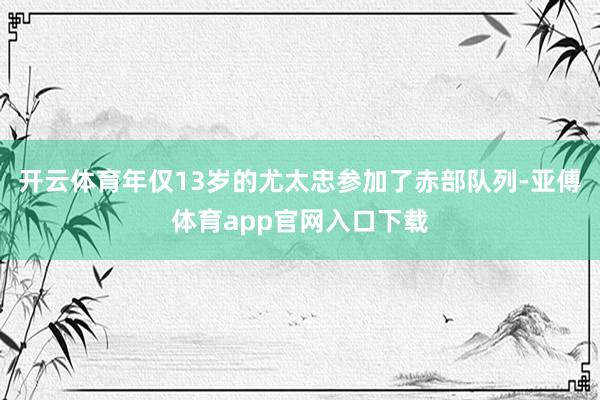 开云体育年仅13岁的尤太忠参加了赤部队列-亚傅体育app官网入口下载